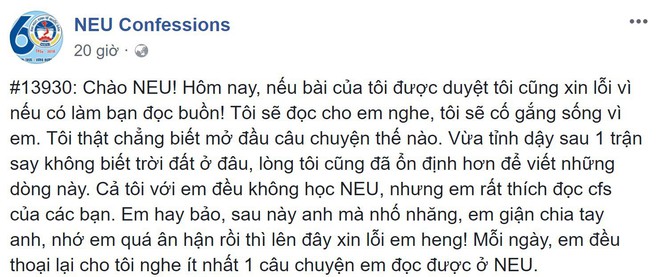 NEU Confessions
20 giờ ·

#13930: Chào NEU! Hôm nay, nếu bài của tôi được duyệt tôi cũng xin lỗi vì nếu có làm bạn đọc buồn! Tôi sẽ đọc cho em nghe, tôi sẽ cố gắng sống vì em. Tôi thật chẳng biết mở đầu câu chuyện thế nào. Vừa tỉnh dậy sau 1 trận say không biết trời đất ở đâu, lòng tôi cũng đã ổn định hơn để viết những dòng này. Cả tôi với em đều không học NEU, nhưng em rất thích đọc cfs của các bạn. Em hay bảo, sau này anh mà nhố nhăng, em giận chia tay anh, nhớ em quá ân hận rồi thì lên đây xin lỗi em heng! Mỗi ngày, em đều thoại lại cho tôi nghe ít nhất 1 câu chuyện em đọc được ở NEU.